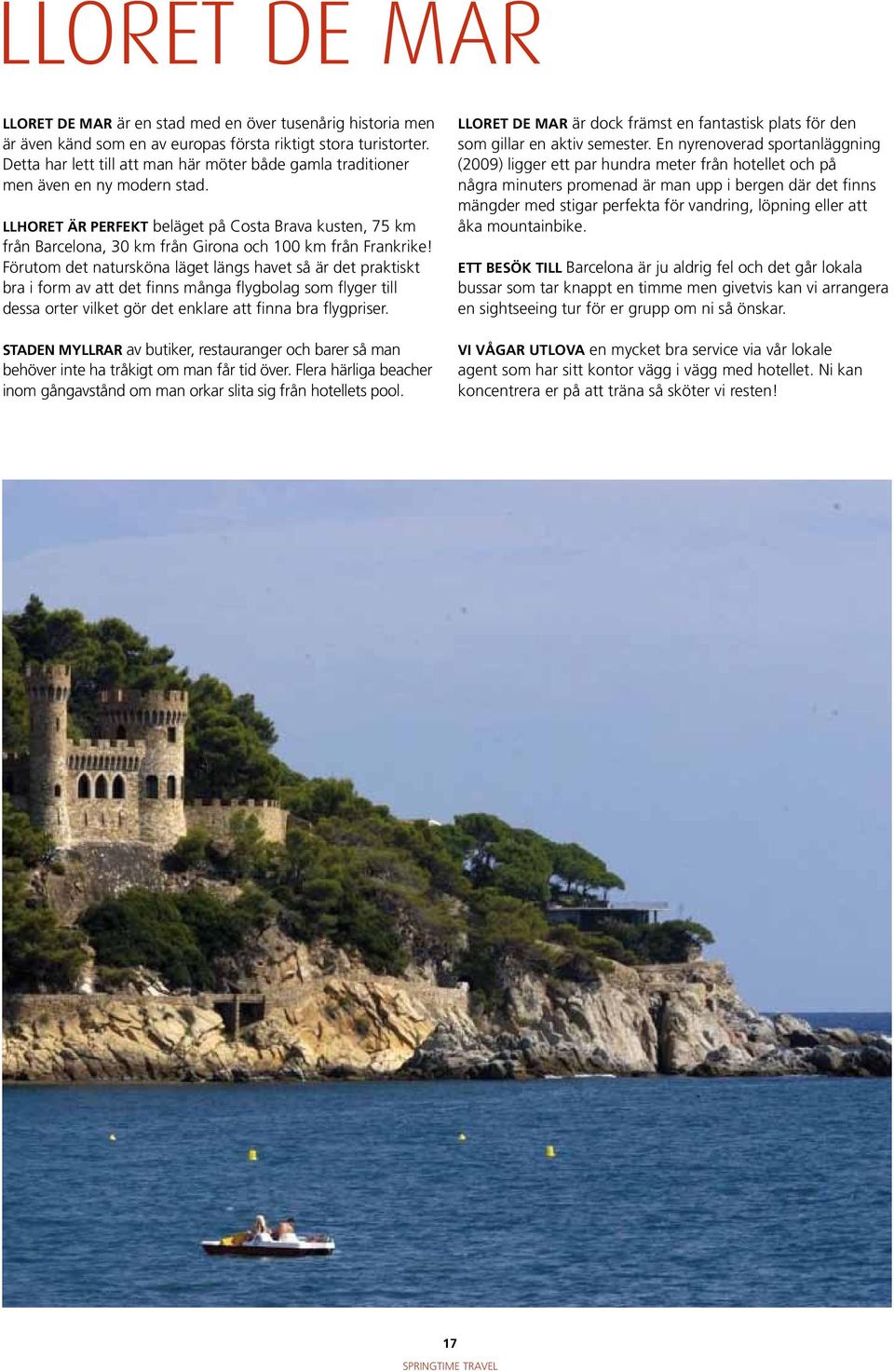 LLORET DE MAR

LLORET DE MAR är en stad med en över tusenårig historia men är även känd som en av europas första riktigt stora turistorter. Detta har lett till att man här möter både gamla traditioner men även en ny modern stad.

LLHORET ÄR PERFEKT beläget på Costa Brava kusten, 75 km från Barcelona, 30 km från Girona och 100 km från Frankrike! Förutom det natursköna läget längs havet så är det praktiskt bra i form av att det finns många flygbolag som flyger till dessa orter vilket gör det enklare att finna bra flygpriser.

STADEN MYLLRAR av butiker, restauranger och barer så man behöver inte ha tråkigt om man får tid över. Flera härliga beacher inom gångavstånd om man orkar slita sig från hotellets pool.

LLORET DE MAR är dock främst en fantastisk plats för den som gillar en aktiv semester. En nyrenoverad sportanläggning (2009) ligger ett par hundra meter från hotellet och på några minuters promenad är man upp i bergen där det finns mängder med stigar perfekta för vandring, löpning eller att åka mountainbike.

ETT BESÖK TILL Barcelona är ju aldrig fel och det går lokala bussar som tar knappt en timme men givetvis kan vi arrangera en sightseeing tur för er grupp om ni så önskar.

VI VÅGAR UTLOVA en mycket bra service via vår lokale agent som har sitt kontor vägg i vägg med hotellet. Ni kan koncentrera er på att träna så sköter vi resten!

17

SPRINGTIME TRAVEL